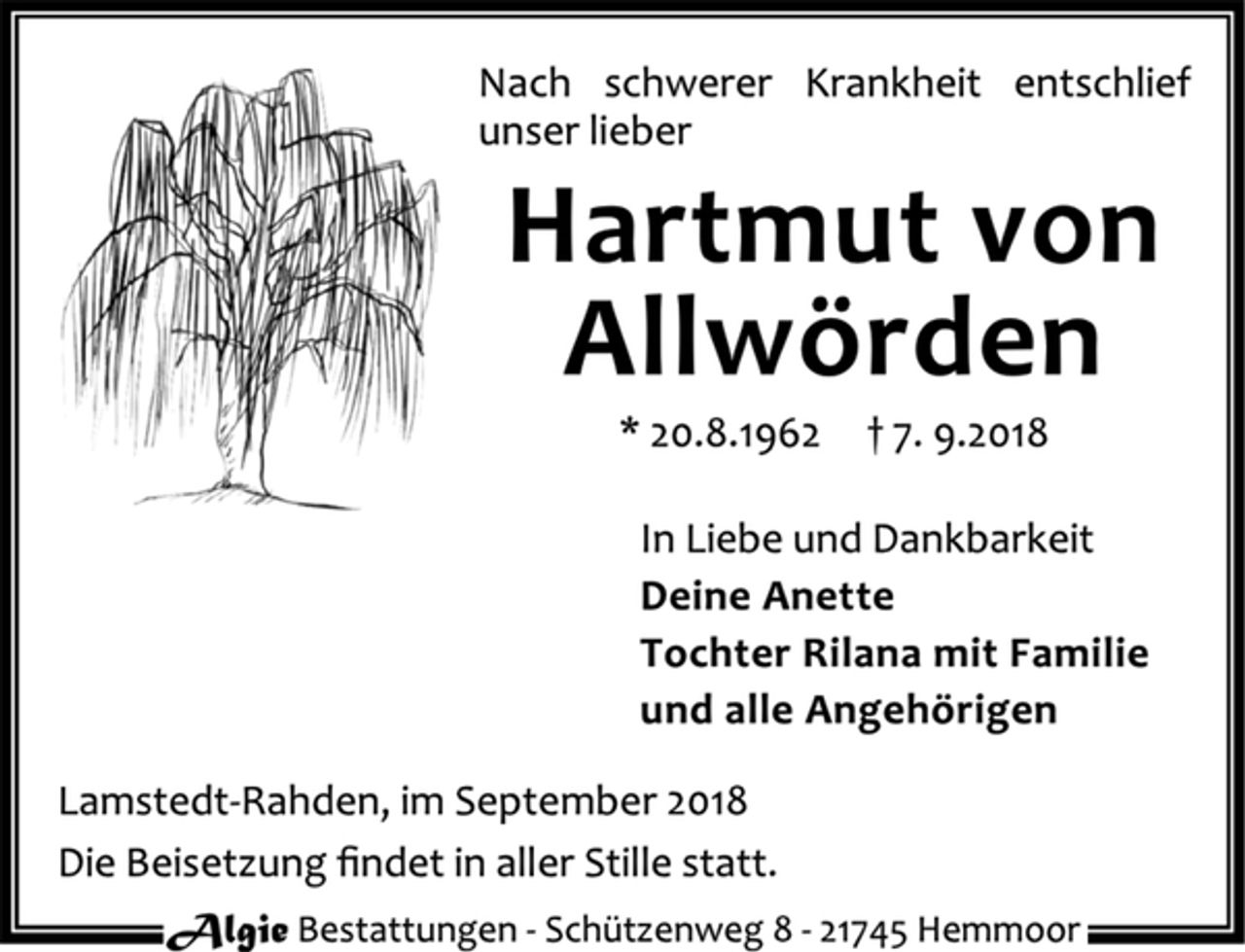 Nach schwerer Krankheit entschlief unser lieber

Hartmut von Allwörden

* 20.8.1962 † 7. 9.2018

In Liebe und Dankbarkeit
Deine Anette
Tochter Rilana mit Familie
und alle Angehörigen

Lamstedt-Rahden, im September 2018
Die Beisetzung findet in aller Stille statt.

Algie Bestattungen - Schützenweg 8 - 21745 Hemmoor